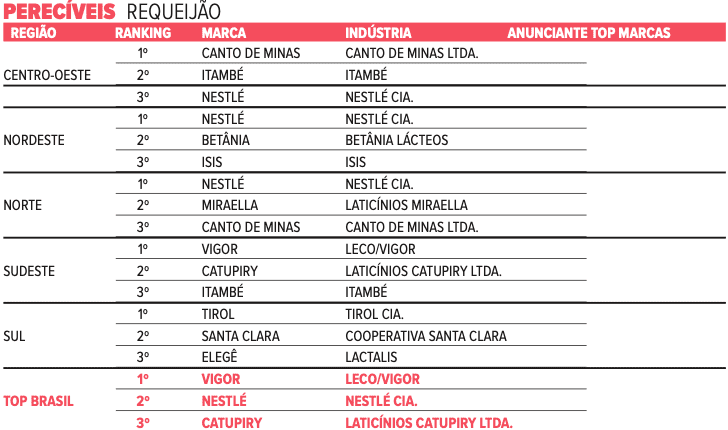 PERECÍVEIS REQUEIJÃO

| REGIÃO | RANKING | MARCA | INDÚSTRIA | ANUNCIANTE TOP MARCAS |
|---|---|---|---|---|
| CENTRO-OESTE | 1º | CANTO DE MINAS | CANTO DE MINAS LTDA. | |
| | 2º | ITAMBÉ | ITAMBÉ | |
| | 3º | NESTLÉ | NESTLÉ CIA. | |
| NORDESTE | 1º | NESTLÉ | NESTLÉ CIA. | |
| | 2º | BETÂNIA | BETÂNIA LÁCTEOS | |
| | 3º | ISIS | ISIS | |
| NORTE | 1º | NESTLÉ | NESTLÉ CIA. | |
| | 2º | MIRAELLA | LATICÍNIOS MIRAELLA | |
| | 3º | CANTO DE MINAS | CANTO DE MINAS LTDA. | |
| SUDESTE | 1º | VIGOR | LECO/VIGOR | |
| | 2º | CATUPIRY | LATICÍNIOS CATUPIRY LTDA. | |
| | 3º | ITAMBÉ | ITAMBÉ | |
| SUL | 1º | TIROL | TIROL CIA. | |
| | 2º | SANTA CLARA | COOPERATIVA SANTA CLARA | |
| | 3º | ELEGÊ | LACTALIS | |
| TOP BRASIL | 1º | VIGOR | LECO/VIGOR | |
| | 2º | NESTLÉ | NESTLÉ CIA. | |
| | 3º | CATUPIRY | LATICÍNIOS CATUPIRY LTDA. | |